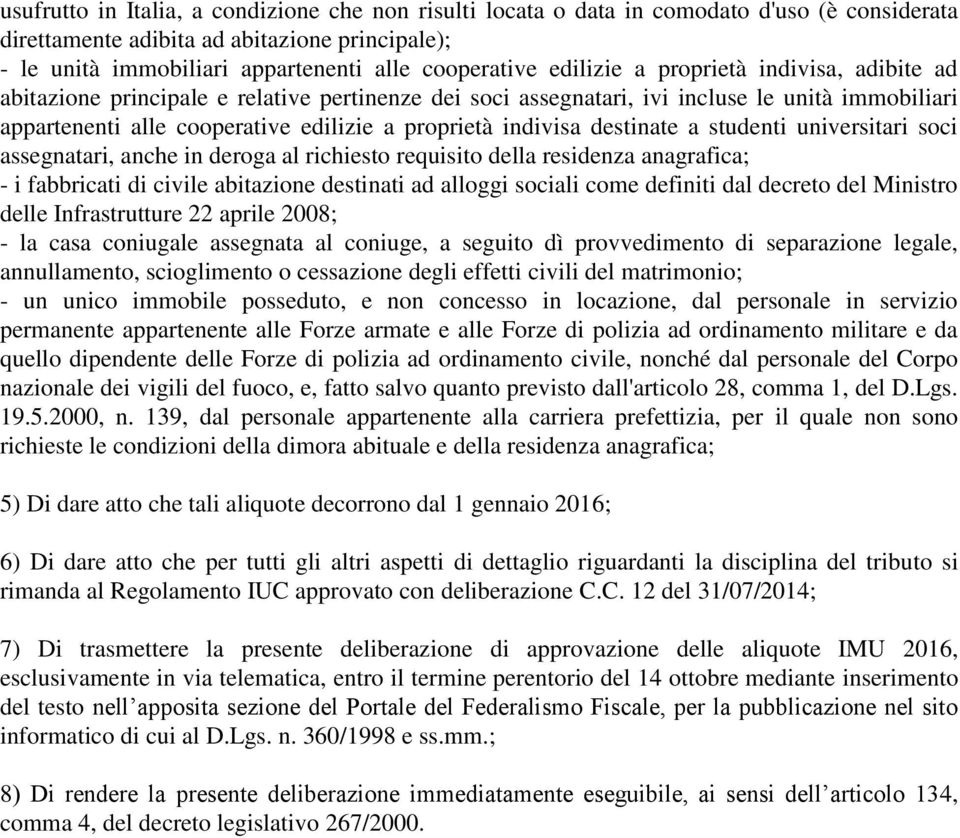 usufrutto in Italia, a condizione che non risulti locata o data in comodato d'uso (è considerata direttamente adibita ad abitazione principale);
- le unità immobiliari appartenenti alle cooperative edilizie a proprietà indivisa, adibite ad abitazione principale e relative pertinenze dei soci assegnatari, ivi incluse le unità immobiliari appartenenti alle cooperative edilizie a proprietà indivisa destinate a studenti universitari soci assegnatari, anche in deroga al richiesto requisito della residenza anagrafica;
- i fabbricati di civile abitazione destinati ad alloggi sociali come definiti dal decreto del Ministro delle Infrastrutture 22 aprile 2008;
- la casa coniugale assegnata al coniuge, a seguito dì provvedimento di separazione legale, annullamento, scioglimento o cessazione degli effetti civili del matrimonio;
- un unico immobile posseduto, e non concesso in locazione, dal personale in servizio permanente appartenente alle Forze armate e alle Forze di polizia ad ordinamento militare e da quello dipendente delle Forze di polizia ad ordinamento civile, nonché dal personale del Corpo nazionale dei vigili del fuoco, e, fatto salvo quanto previsto dall'articolo 28, comma 1, del D.Lgs. 19.5.2000, n. 139, dal personale appartenente alla carriera prefettizia, per il quale non sono richieste le condizioni della dimora abituale e della residenza anagrafica;

5) Di dare atto che tali aliquote decorrono dal 1 gennaio 2016;

6) Di dare atto che per tutti gli altri aspetti di dettaglio riguardanti la disciplina del tributo si rimanda al Regolamento IUC approvato con deliberazione C.C. 12 del 31/07/2014;

7) Di trasmettere la presente deliberazione di approvazione delle aliquote IMU 2016, esclusivamente in via telematica, entro il termine perentorio del 14 ottobre mediante inserimento del testo nell’apposita sezione del Portale del Federalismo Fiscale, per la pubblicazione nel sito informatico di cui al D.Lgs. n. 360/1998 e ss.mm.;

8) Di rendere la presente deliberazione immediatamente eseguibile, ai sensi dell’articolo 134, comma 4, del decreto legislativo 267/2000.